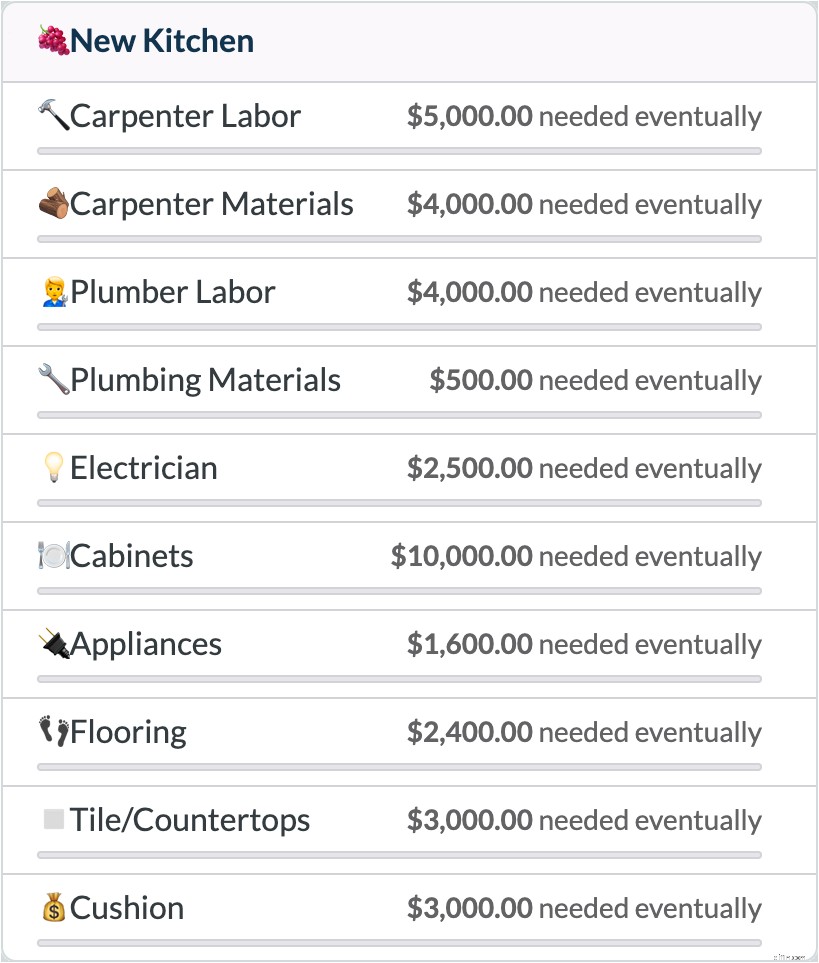 🍇New Kitchen

🔨Carpenter Labor $5,000.00 needed eventually

🪵Carpenter Materials $4,000.00 needed eventually

👨‍🔧Plumber Labor $4,000.00 needed eventually

🔧Plumbing Materials $500.00 needed eventually

💡Electrician $2,500.00 needed eventually

🍽️Cabinets $10,000.00 needed eventually

🔌Appliances $1,600.00 needed eventually

👣Flooring $2,400.00 needed eventually

◻️Tile/Countertops $3,000.00 needed eventually

💰Cushion $3,000.00 needed eventually